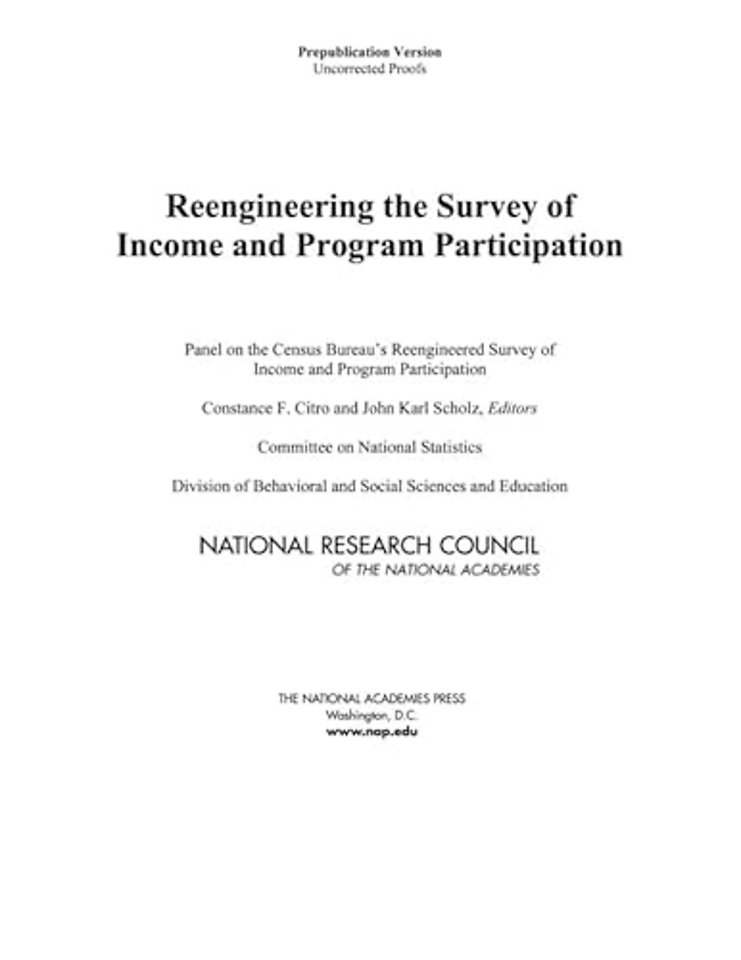 Prepublication Version
Uncorrected Proofs

Reengineering the Survey of Income and Program Participation

Panel on the Census Bureau's Reengineered Survey of Income and Program Participation

Constance F. Citro and John Karl Scholz, Editors

Committee on National Statistics

Division of Behavioral and Social Sciences and Education

NATIONAL RESEARCH COUNCIL
OF THE NATIONAL ACADEMIES

THE NATIONAL ACADEMIES PRESS
Washington, D.C.
www.nap.edu